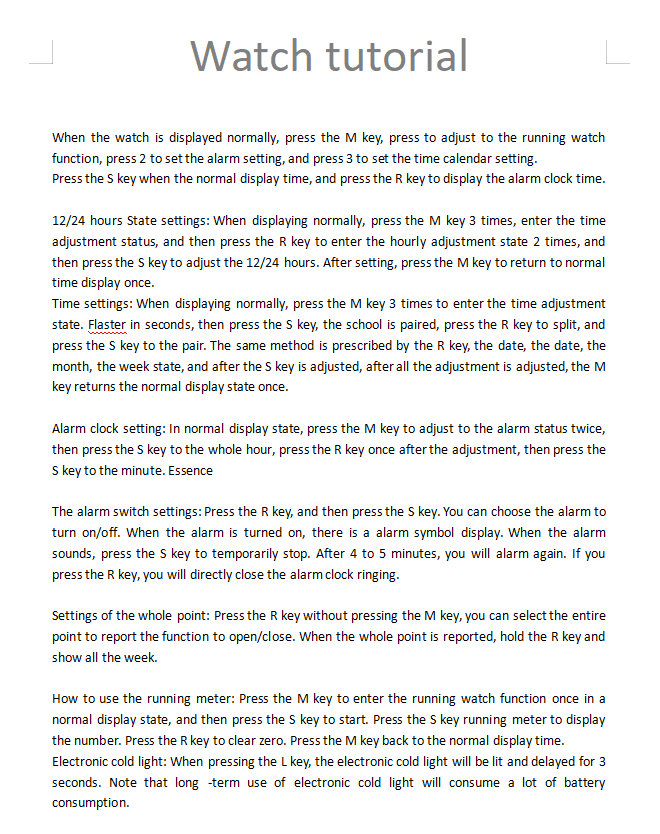 Watch tutorial

When the watch is displayed normally, press the M key, press to adjust to the running watch function, press 2 to set the alarm setting, and press 3 to set the time calendar setting.
Press the S key when the normal display time, and press the R key to display the alarm clock time.

12/24 hours State settings: When displaying normally, press the M key 3 times, enter the time adjustment status, and then press the R key to enter the hourly adjustment state 2 times, and then press the S key to adjust the 12/24 hours. After setting, press the M key to return to normal time display once.
Time settings: When displaying normally, press the M key 3 times to enter the time adjustment state. Flaster in seconds, then press the S key, the school is paired, press the R key to split, and press the S key to the pair. The same method is prescribed by the R key, the date, the date, the month, the week state, and after the S key is adjusted, after all the adjustment is adjusted, the M key returns the normal display state once.

Alarm clock setting: In normal display state, press the M key to adjust to the alarm status twice, then press the S key to the whole hour, press the R key once after the adjustment, then press the S key to the minute. Essence

The alarm switch settings: Press the R key, and then press the S key. You can choose the alarm to turn on/off. When the alarm is turned on, there is a alarm symbol display. When the alarm sounds, press the S key to temporarily stop. After 4 to 5 minutes, you will alarm again. If you press the R key, you will directly close the alarm clock ringing.

Settings of the whole point: Press the R key without pressing the M key, you can select the entire point to report the function to open/close. When the whole point is reported, hold the R key and show all the week.

How to use the running meter: Press the M key to enter the running watch function once in a normal display state, and then press the S key to start. Press the S key running meter to display the number. Press the R key to clear zero. Press the M key back to the normal display time.
Electronic cold light: When pressing the L key, the electronic cold light will be lit and delayed for 3 seconds. Note that long -term use of electronic cold light will consume a lot of battery consumption.